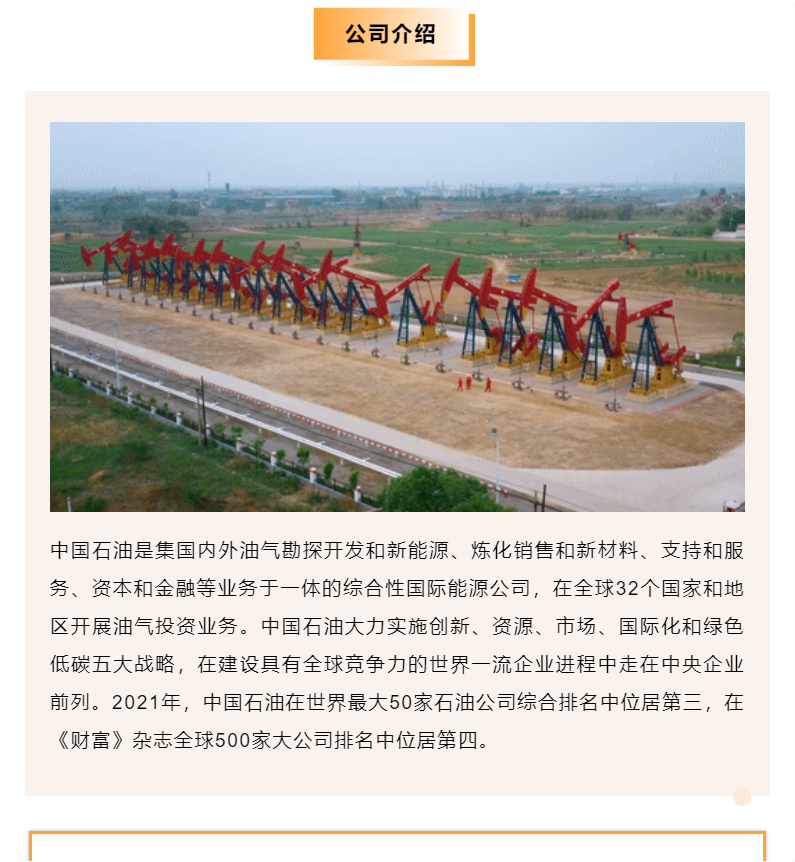 公司介绍

中国石油是集国内外油气勘探开发和新能源、炼化销售和新材料、支持和服务、资本和金融等业务于一体的综合性国际能源公司，在全球32个国家和地区开展油气投资业务。中国石油大力实施创新、资源、市场、国际化和绿色低碳五大战略，在建设具有全球竞争力的世界一流企业进程中走在中央企业前列。2021年，中国石油在世界最大50家石油公司综合排名中位居第三，在《财富》杂志全球500家大公司排名中位居第四。